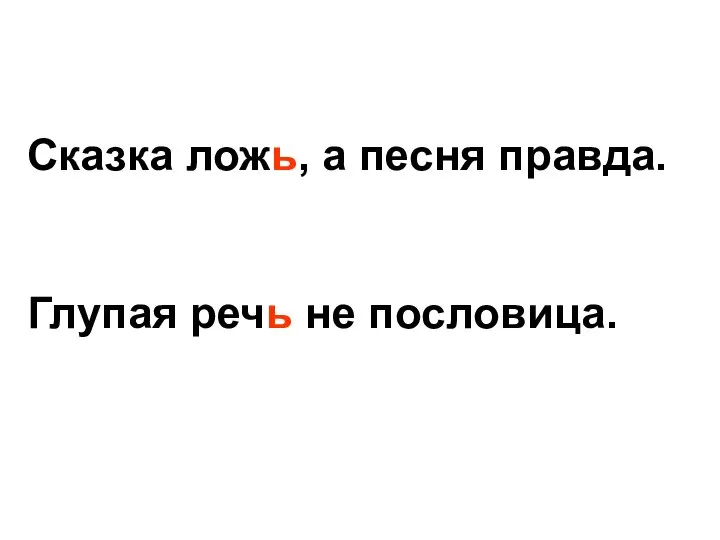 Сказка ложь, а песня правда.

Глупая речь не пословица.